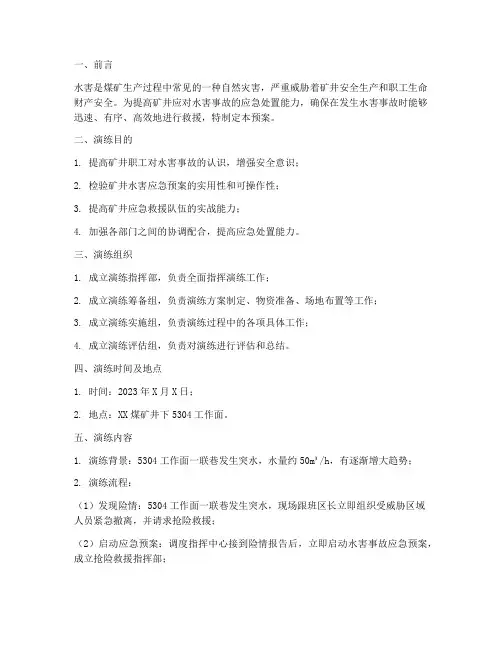 一、前言

水害是煤矿生产过程中常见的一种自然灾害，严重威胁着矿井安全生产和职工生命财产安全。为提高矿井应对水害事故的应急处置能力，确保在发生水害事故时能够迅速、有序、高效地进行救援，特制定本预案。

二、演练目的

1. 提高矿井职工对水害事故的认识，增强安全意识；

2. 检验矿井水害应急预案的实用性和可操作性；

3. 提高矿井应急救援队伍的实战能力；

4. 加强各部门之间的协调配合，提高应急处置能力。

三、演练组织

1. 成立演练指挥部，负责全面指挥演练工作；

2. 成立演练筹备组，负责演练方案制定、物资准备、场地布置等工作；

3. 成立演练实施组，负责演练过程中的各项具体工作；

4. 成立演练评估组，负责对演练进行评估和总结。

四、演练时间及地点

1. 时间：2023 年 X 月 X 日；

2. 地点：XX 煤矿井下 5304 工作面。

五、演练内容

1. 演练背景：5304 工作面一联巷发生突水，水量约 $50m^3/h$，有逐渐增大趋势；

2. 演练流程：

（1）发现险情：5304 工作面一联巷发生突水，现场跟班区长立即组织受威胁区域人员紧急撤离，并请求抢险救援；

（2）启动应急预案：调度指挥中心接到险情报告后，立即启动水害事故应急预案，成立抢险救援指挥部；